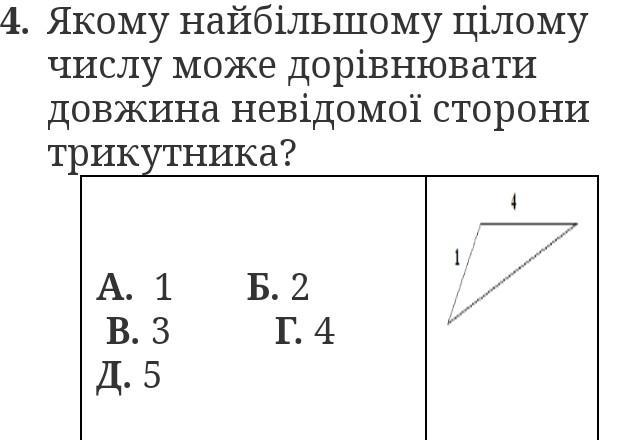 4. Якому найбільшому цілому числу може дорівнювати довжина невідомої сторони трикутника?

А. 1 Б. 2
В. 3 Г. 4
Д. 5

4
1